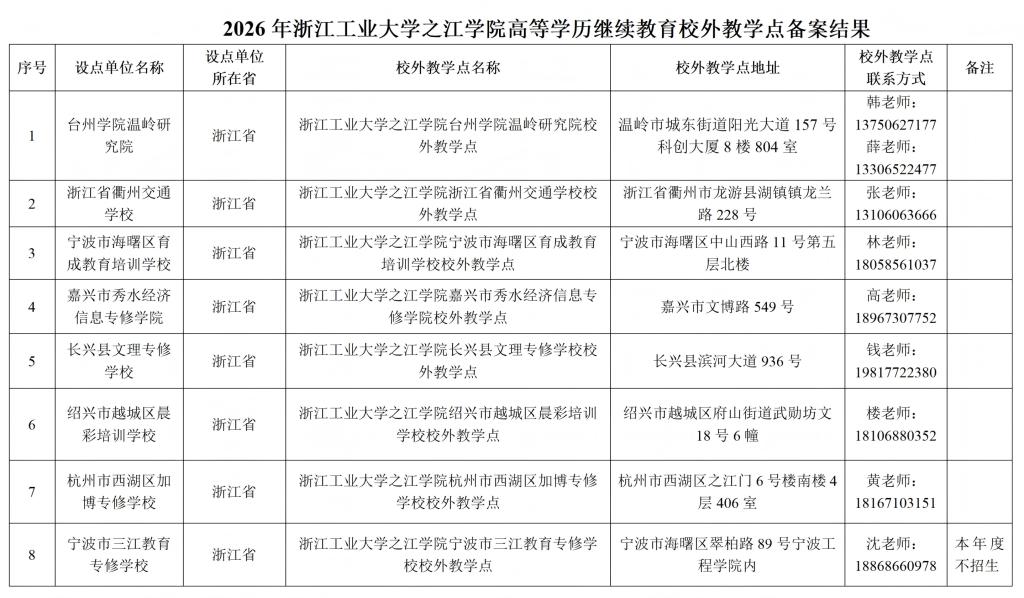 2026 年浙江工业大学之江学院高等学历继续教育校外教学点备案结果

| 序号 | 设点单位名称 | 设点单位所在省 | 校外教学点名称 | 校外教学点地址 | 校外教学点联系方式 | 备注 |
|---|---|---|---|---|---|---|
| 1 | 台州学院温岭研究院 | 浙江省 | 浙江工业大学之江学院台州学院温岭研究院校外教学点 | 温岭市城东街道阳光大道 157 号科创大厦 8 楼 804 室 | 韩老师：13750627177 薛老师：13306522477 | |
| 2 | 浙江省衢州交通学校 | 浙江省 | 浙江工业大学之江学院浙江省衢州交通学校校外教学点 | 浙江省衢州市龙游县湖镇镇龙兰路 228 号 | 张老师：13106063666 | |
| 3 | 宁波市海曙区育成教育培训学校 | 浙江省 | 浙江工业大学之江学院宁波市海曙区育成教育培训学校校外教学点 | 宁波市海曙区中山西路 11 号第五层北楼 | 林老师：18058561037 | |
| 4 | 嘉兴市秀水经济信息专修学院 | 浙江省 | 浙江工业大学之江学院嘉兴市秀水经济信息专修学院校外教学点 | 嘉兴市文博路 549 号 | 高老师：18967307752 | |
| 5 | 长兴县文理专修学校 | 浙江省 | 浙江工业大学之江学院长兴县文理专修学校校外教学点 | 长兴县滨河大道 936 号 | 钱老师：19817722380 | |
| 6 | 绍兴市越城区晨彩培训学校 | 浙江省 | 浙江工业大学之江学院绍兴市越城区晨彩培训学校校外教学点 | 绍兴市越城区府山街道武勋坊文 18 号 6 幢 | 楼老师：18106880352 | |
| 7 | 杭州市西湖区加博专修学校 | 浙江省 | 浙江工业大学之江学院杭州市西湖区加博专修学校校外教学点 | 杭州市西湖区之江门 6 号楼南楼 4 层 406 室 | 黄老师：18167103151 | |
| 8 | 宁波市三江教育专修学校 | 浙江省 | 浙江工业大学之江学院宁波市三江教育专修学校校外教学点 | 宁波市海曙区翠柏路 89 号宁波工程学院内 | 沈老师：18868660978 | 本年度不招生 |